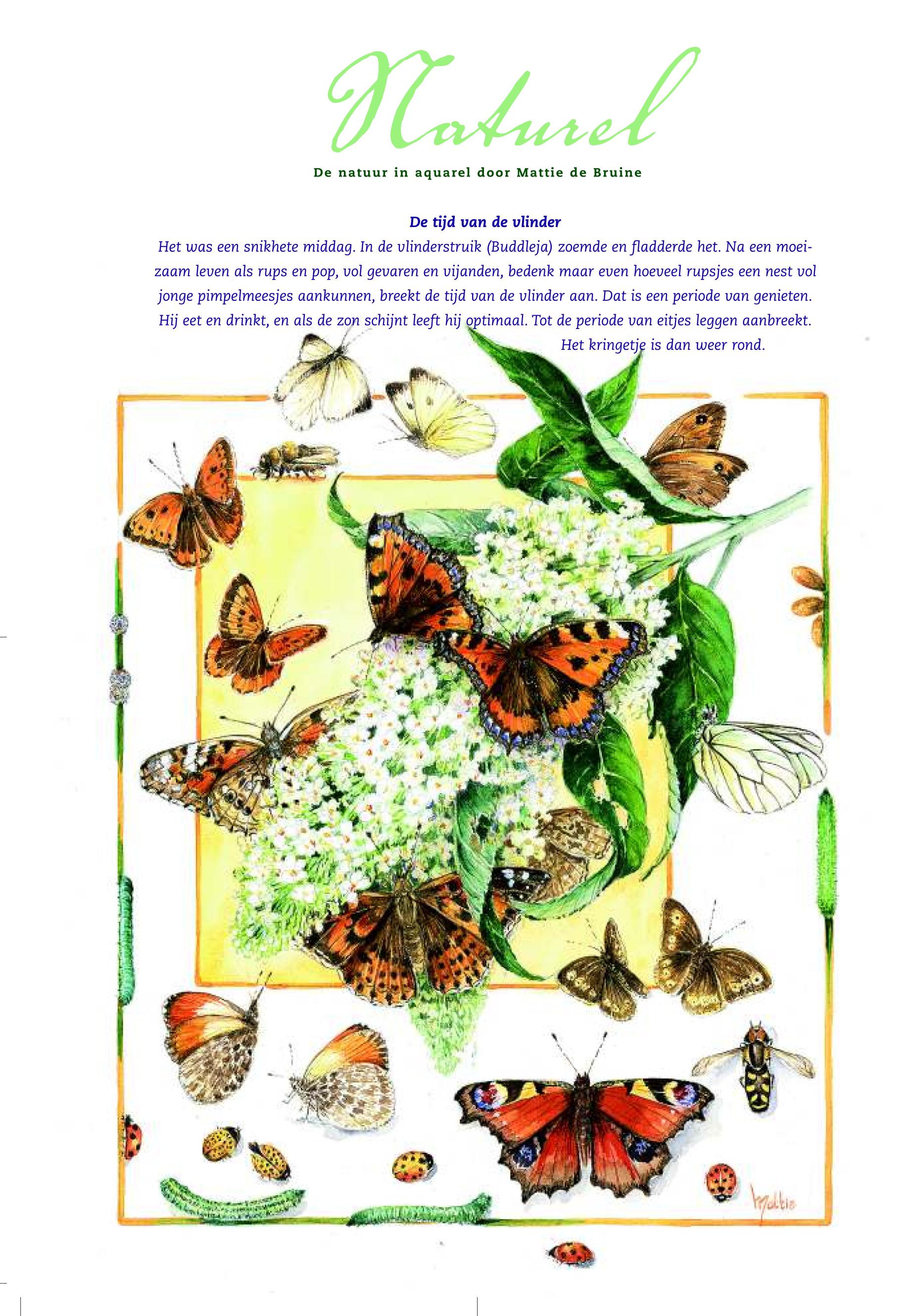 Naturel

De natuur in aquarel door Mattie de Bruine

De tijd van de vlinder

Het was een snikhete middag. In de vlinderstruik (Buddleja) zoemde en fladderde het. Na een moeizaam leven als rups en pop, vol gevaren en vijanden, bedenk maar even hoeveel rupsjes een nest vol jonge pimpelmeesjes aankunnen, breekt de tijd van de vlinder aan. Dat is een periode van genieten. Hij eet en drinkt, en als de zon schijnt leeft hij optimaal. Tot de periode van eitjes leggen aanbreekt. Het kringetje is dan weer rond.

Mattie